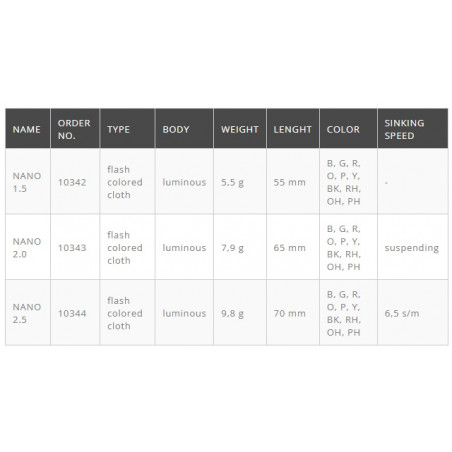 | NAME | ORDER NO. | TYPE | BODY | WEIGHT | LENGHT | COLOR | SINKING SPEED |
|---|---|---|---|---|---|---|---|
| NANO 1.5 | 10342 | flash colored cloth | luminous | 5,5 g | 55 mm | B, G, R, O, P, Y, BK, RH, OH, PH | - |
| NANO 2.0 | 10343 | flash colored cloth | luminous | 7,9 g | 65 mm | B, G, R, O, P, Y, BK, RH, OH, PH | suspending |
| NANO 2.5 | 10344 | flash colored cloth | luminous | 9,8 g | 70 mm | B, G, R, O, P, Y, BK, RH, OH, PH | 6,5 s/m |